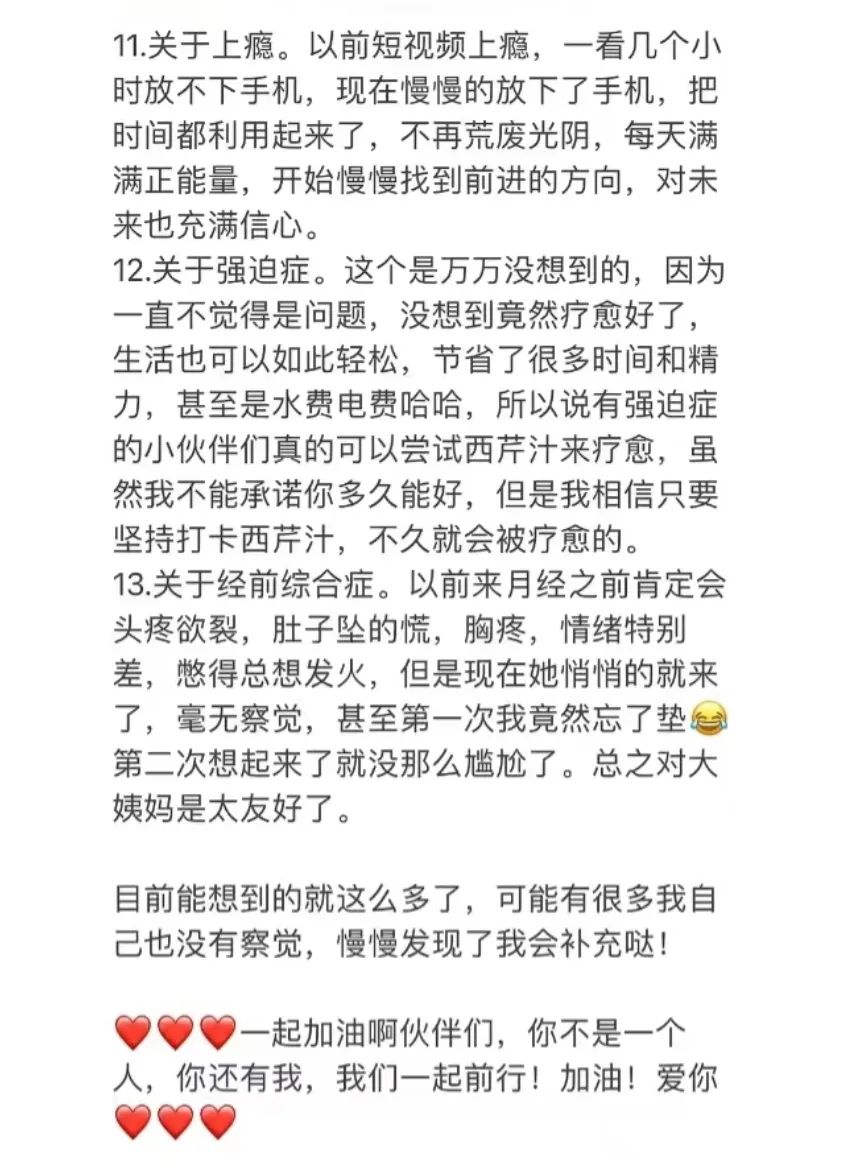 11.关于上瘾。以前短视频上瘾，一看几个小时放不下手机，现在慢慢的放下了手机，把时间都利用起来了，不再荒废光阴，每天满满正能量，开始慢慢找到前进的方向，对未来也充满信心。
12.关于强迫症。这个是万万没想到的，因为一直不觉得是问题，没想到竟然疗愈好了，生活也可以如此轻松，节省了很多时间和精力，甚至是水费电费哈哈，所以说有强迫症的小伙伴们真的可以尝试西芹汁来疗愈，虽然我不能承诺你多久能好，但是我相信只要坚持打卡西芹汁，不久就会被疗愈的。
13.关于经前综合症。以前来月经之前肯定会头疼欲裂，肚子坠的慌，胸疼，情绪特别差，憋得总想发火，但是现在她悄悄的就来了，毫无察觉，甚至第一次我竟然忘了垫😂第二次想起来了就没那么尴尬了。总之对大姨妈是太友好了。

目前能想到的就这么多了，可能有很多我自己也没有察觉，慢慢发现了我会补充哒！

❤️❤️❤️一起加油啊伙伴们，你不是一个人，你还有我，我们一起前行！加油！爱你❤️❤️❤️